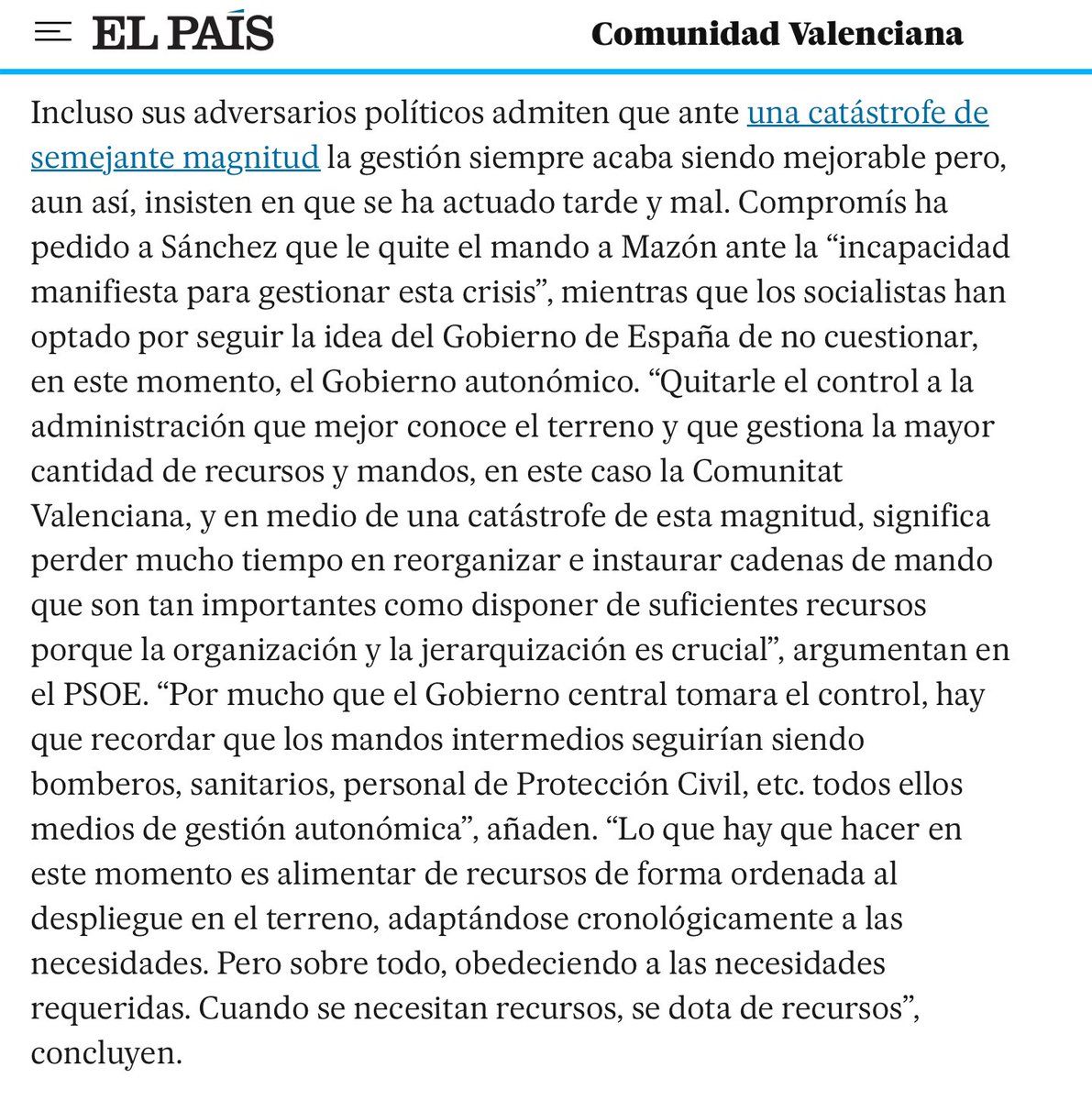 EL PAÍS Comunidad Valenciana

Incluso sus adversarios políticos admiten que ante una catástrofe de semejante magnitud la gestión siempre acaba siendo mejorable pero, aun así, insisten en que se ha actuado tarde y mal. Compromís ha pedido a Sánchez que le quite el mando a Mazón ante la “incapacidad manifiesta para gestionar esta crisis”, mientras que los socialistas han optado por seguir la idea del Gobierno de España de no cuestionar, en este momento, el Gobierno autonómico. “Quitarle el control a la administración que mejor conoce el terreno y que gestiona la mayor cantidad de recursos y mandos, en este caso la Comunitat Valenciana, y en medio de una catástrofe de esta magnitud, significa perder mucho tiempo en reorganizar e instaurar cadenas de mando que son tan importantes como disponer de suficientes recursos porque la organización y la jerarquización es crucial”, argumentan en el PSOE. “Por mucho que el Gobierno central tomara el control, hay que recordar que los mandos intermedios seguirían siendo bomberos, sanitarios, personal de Protección Civil, etc. todos ellos medios de gestión autonómica”, añaden. “Lo que hay que hacer en este momento es alimentar de recursos de forma ordenada al despliegue en el terreno, adaptándose cronológicamente a las necesidades. Pero sobre todo, obedeciendo a las necesidades requeridas. Cuando se necesitan recursos, se dota de recursos”, concluyen.